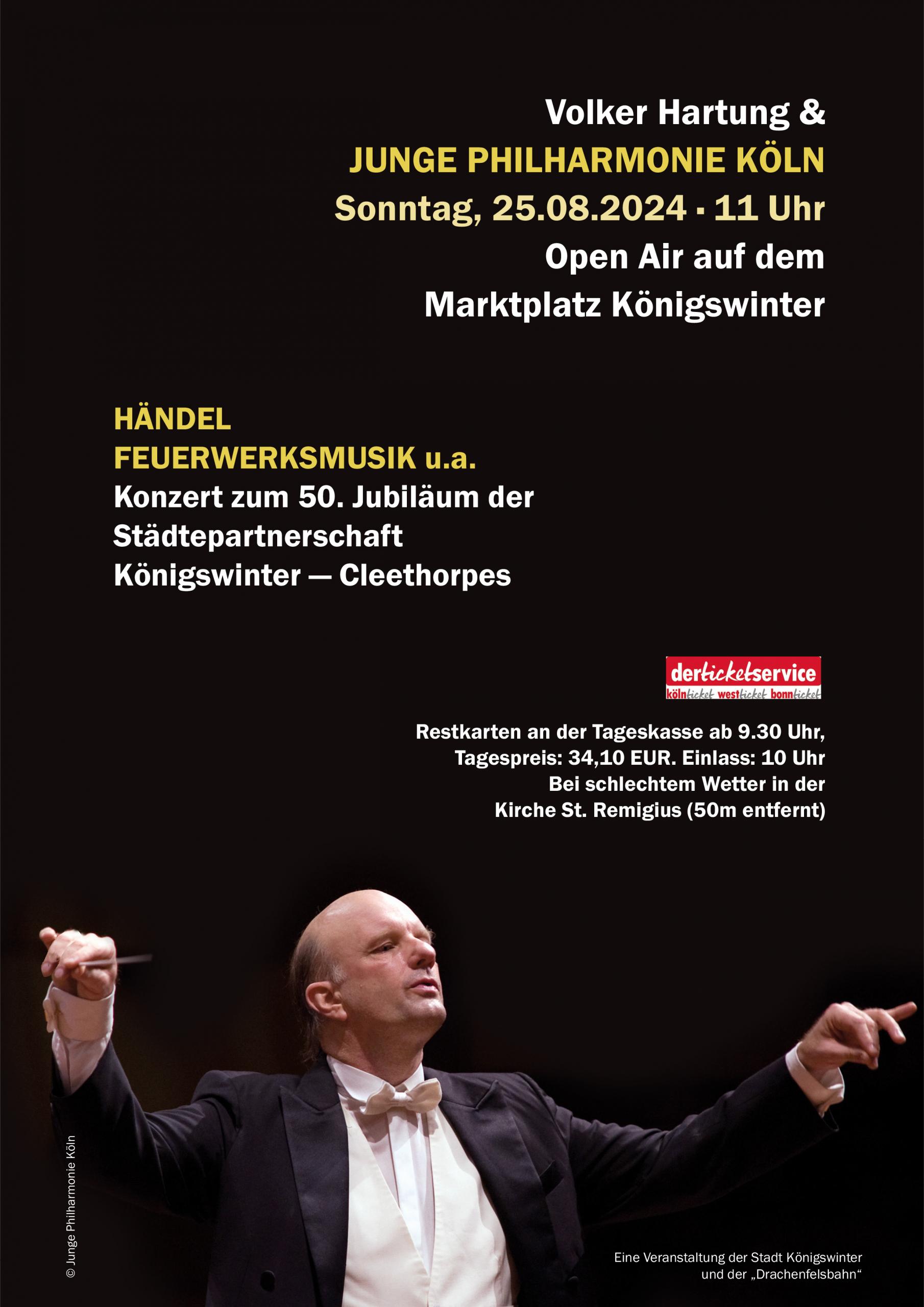 Volker Hartung &
JUNGE PHILHARMONIE KÖLN
Sonntag, 25.08.2024 · 11 Uhr
Open Air auf dem
Marktplatz Königswinter

HÄNDEL
FEUERWERKSMUSIK u.a.
Konzert zum 50. Jubiläum der Städtepartnerschaft Königswinter — Cleethorpes

derticketservice
kölnticket westticket bonnticket

Restkarten an der Tageskasse ab 9.30 Uhr,
Tagespreis: 34,10 EUR. Einlass: 10 Uhr
Bei schlechtem Wetter in der
Kirche St. Remigius (50m entfernt)

© Junge Philharmonie Köln

Eine Veranstaltung der Stadt Königswinter
und der „Drachenfelsbahn“